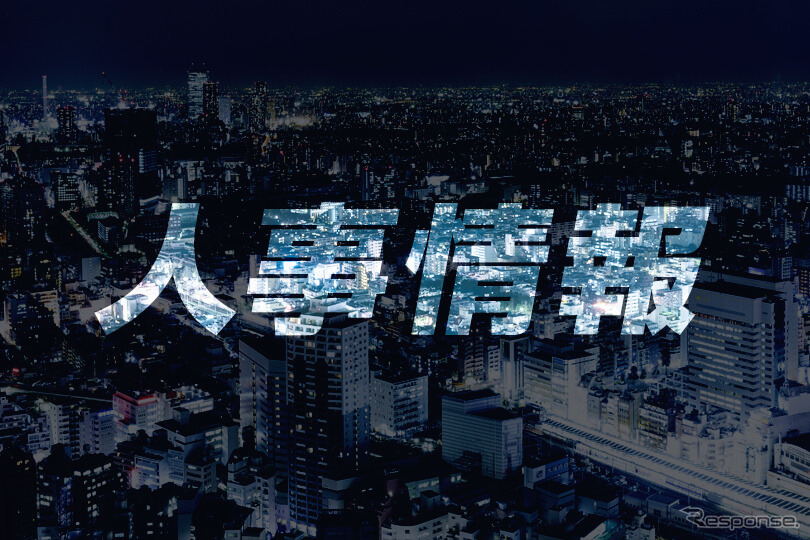 人事情報

Response.